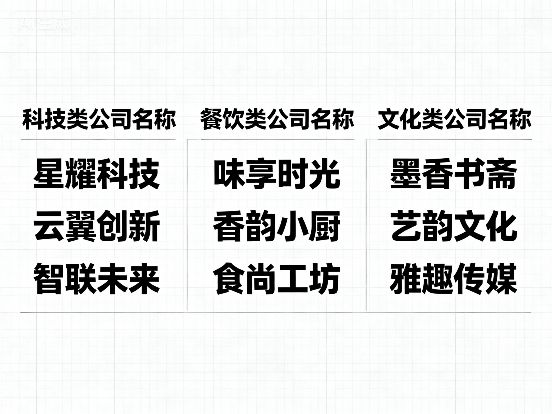 | 科技类公司名称 | 餐饮类公司名称 | 文化类公司名称 |
|---|---|---|
| 星耀科技 | 味享时光 | 墨香书斋 |
| 云翼创新 | 香韵小厨 | 艺韵文化 |
| 智联未来 | 食尚工坊 | 雅趣传媒 |